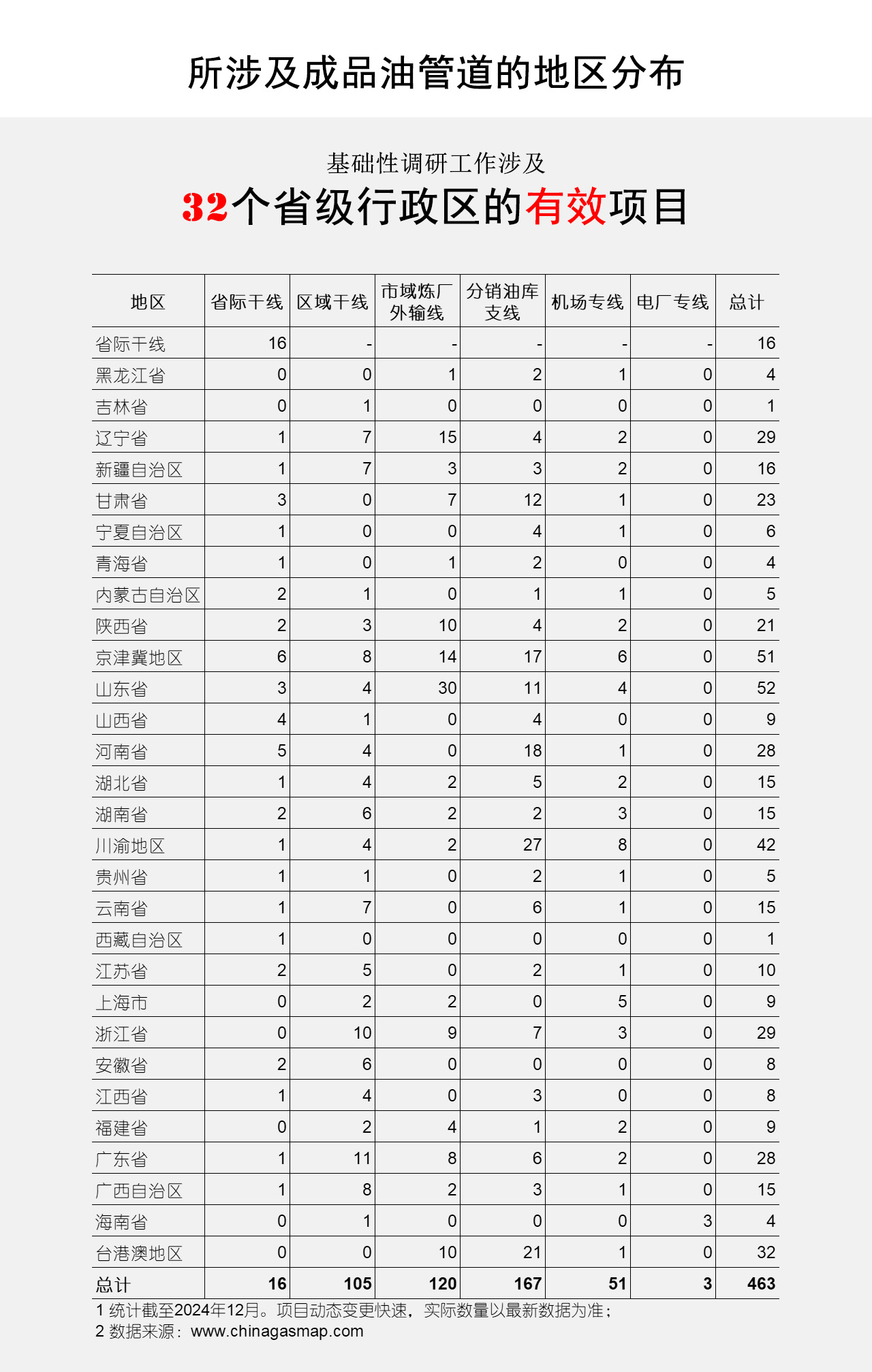 所涉及成品油管道的地区分布

基础性调研工作涉及

32个省级行政区的有效项目

| 地区 | 省际干线 | 区域干线 | 市域炼厂外输线 | 分销油库支线 | 机场专线 | 电厂专线 | 总计 |
|---|---|---|---|---|---|---|---|
| 省际干线 | 16 | - | - | - | - | - | 16 |
| 黑龙江省 | 0 | 0 | 1 | 2 | 1 | 0 | 4 |
| 吉林省 | 0 | 1 | 0 | 0 | 0 | 0 | 1 |
| 辽宁省 | 1 | 7 | 15 | 4 | 2 | 0 | 29 |
| 新疆自治区 | 1 | 7 | 3 | 3 | 2 | 0 | 16 |
| 甘肃省 | 3 | 0 | 7 | 12 | 1 | 0 | 23 |
| 宁夏自治区 | 1 | 0 | 0 | 4 | 1 | 0 | 6 |
| 青海省 | 1 | 0 | 1 | 2 | 0 | 0 | 4 |
| 内蒙古自治区 | 2 | 1 | 0 | 1 | 1 | 0 | 5 |
| 陕西省 | 2 | 3 | 10 | 4 | 2 | 0 | 21 |
| 京津冀地区 | 6 | 8 | 14 | 17 | 6 | 0 | 51 |
| 山东省 | 3 | 4 | 30 | 11 | 4 | 0 | 52 |
| 山西省 | 4 | 1 | 0 | 4 | 0 | 0 | 9 |
| 河南省 | 5 | 4 | 0 | 18 | 1 | 0 | 28 |
| 湖北省 | 1 | 4 | 2 | 5 | 2 | 0 | 15 |
| 湖南省 | 2 | 6 | 2 | 2 | 3 | 0 | 15 |
| 川渝地区 | 1 | 4 | 2 | 27 | 8 | 0 | 42 |
| 贵州省 | 1 | 1 | 0 | 2 | 1 | 0 | 5 |
| 云南省 | 1 | 7 | 0 | 6 | 1 | 0 | 15 |
| 西藏自治区 | 1 | 0 | 0 | 0 | 0 | 0 | 1 |
| 江苏省 | 2 | 5 | 0 | 2 | 1 | 0 | 10 |
| 上海市 | 0 | 2 | 2 | 0 | 5 | 0 | 9 |
| 浙江省 | 0 | 10 | 9 | 7 | 3 | 0 | 29 |
| 安徽省 | 2 | 6 | 0 | 0 | 0 | 0 | 8 |
| 江西省 | 1 | 4 | 0 | 3 | 0 | 0 | 8 |
| 福建省 | 0 | 2 | 4 | 1 | 2 | 0 | 9 |
| 广东省 | 1 | 11 | 8 | 6 | 2 | 0 | 28 |
| 广西自治区 | 1 | 8 | 2 | 3 | 1 | 0 | 15 |
| 海南省 | 0 | 1 | 0 | 0 | 0 | 3 | 4 |
| 台港澳地区 | 0 | 0 | 10 | 21 | 1 | 0 | 32 |
| 总计 | 16 | 105 | 120 | 167 | 51 | 3 | 463 |

1 统计截至2024年12月。项目动态变更快速，实际数量以最新数据为准；
2 数据来源：www.chinagasmap.com